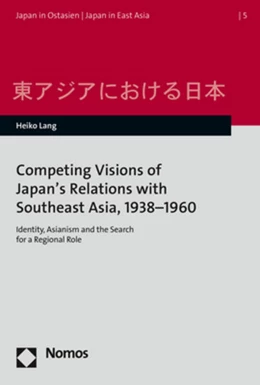 Japan in Ostasien | Japan in East Asia | 5

東アジアにおける日本

Heiko Lang

Competing Visions of Japan's Relations with Southeast Asia, 1938–1960

Identity, Asianism and the Search for a Regional Role

Nomos